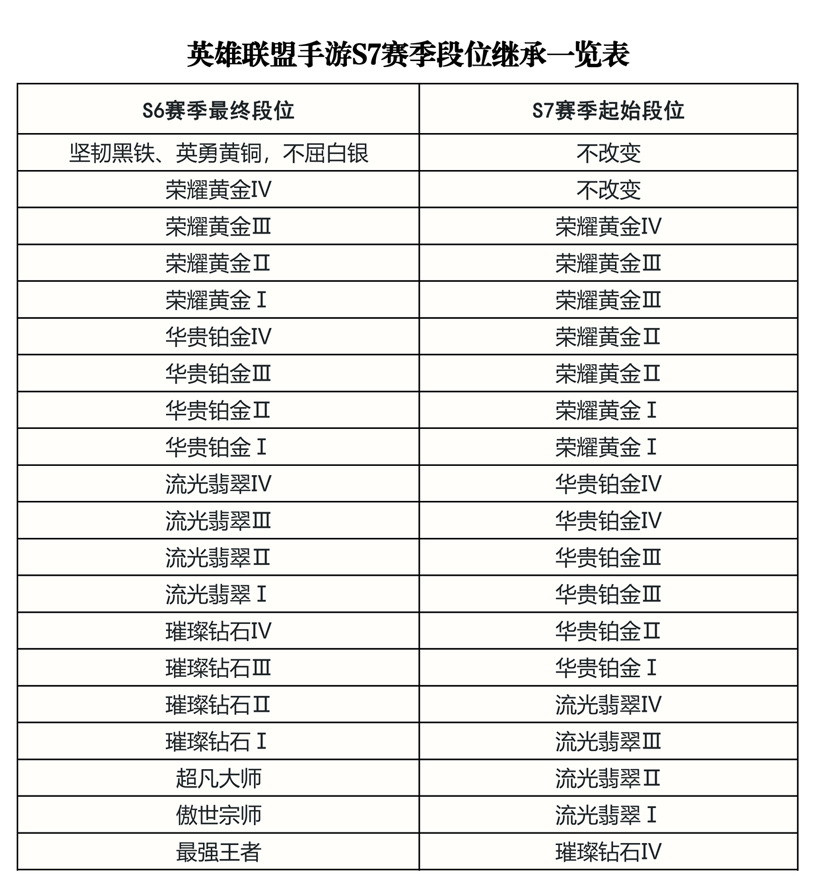 英雄联盟手游S7赛季段位继承一览表

| S6赛季最终段位 | S7赛季起始段位 |
|---|---|
| 坚韧黑铁、英勇黄铜，不屈白银 | 不改变 |
| 荣耀黄金Ⅳ | 不改变 |
| 荣耀黄金Ⅲ | 荣耀黄金Ⅳ |
| 荣耀黄金Ⅱ | 荣耀黄金Ⅲ |
| 荣耀黄金Ⅰ | 荣耀黄金Ⅲ |
| 华贵铂金Ⅳ | 荣耀黄金Ⅱ |
| 华贵铂金Ⅲ | 荣耀黄金Ⅱ |
| 华贵铂金Ⅱ | 荣耀黄金Ⅰ |
| 华贵铂金Ⅰ | 荣耀黄金Ⅰ |
| 流光翡翠Ⅳ | 华贵铂金Ⅳ |
| 流光翡翠Ⅲ | 华贵铂金Ⅳ |
| 流光翡翠Ⅱ | 华贵铂金Ⅲ |
| 流光翡翠Ⅰ | 华贵铂金Ⅲ |
| 璀璨钻石Ⅳ | 华贵铂金Ⅱ |
| 璀璨钻石Ⅲ | 华贵铂金Ⅰ |
| 璀璨钻石Ⅱ | 流光翡翠Ⅳ |
| 璀璨钻石Ⅰ | 流光翡翠Ⅲ |
| 超凡大师 | 流光翡翠Ⅱ |
| 傲世宗师 | 流光翡翠Ⅰ |
| 最强王者 | 璀璨钻石Ⅳ |